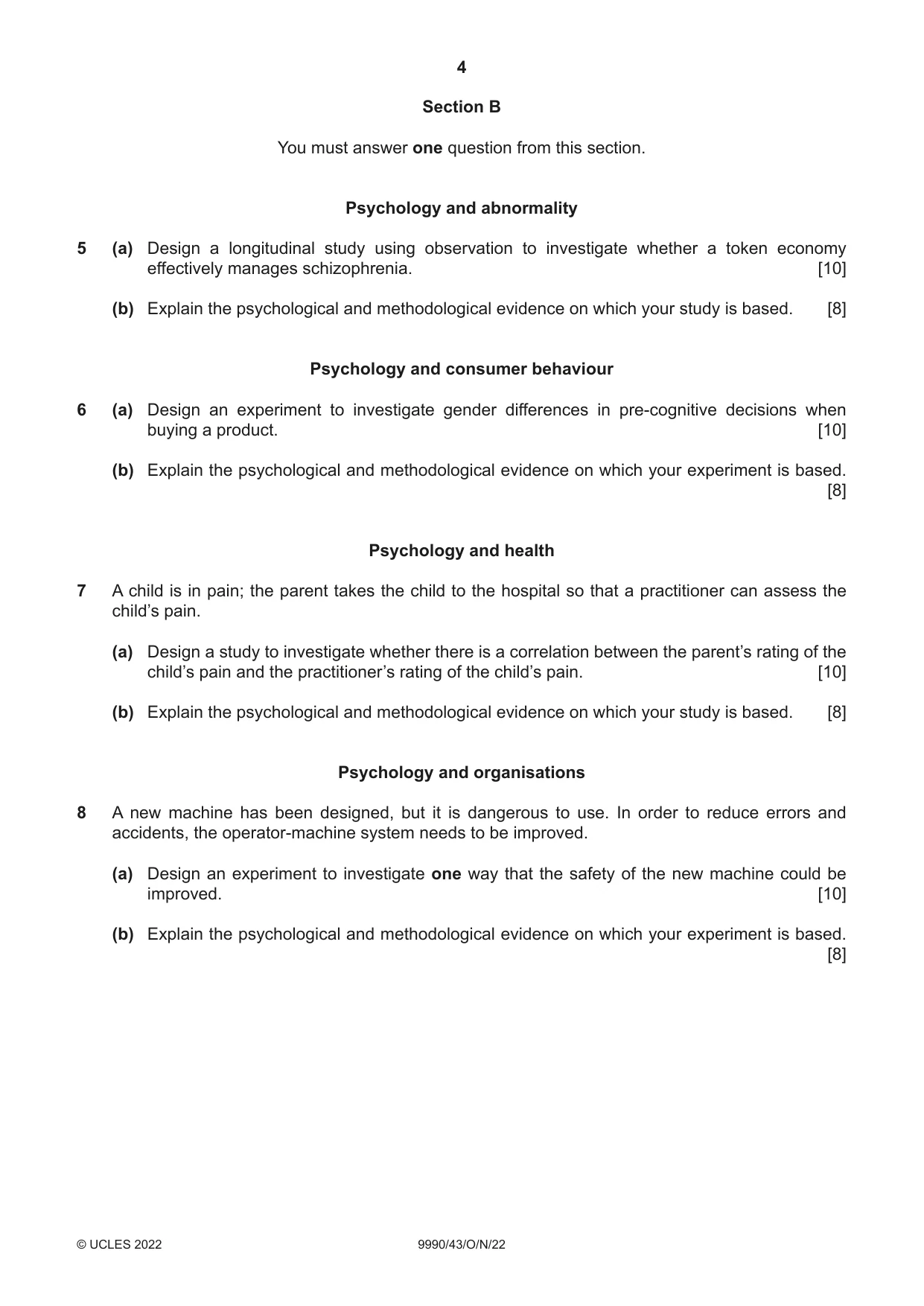 4

Section B

You must answer one question from this section.

Psychology and abnormality

5 (a) Design a longitudinal study using observation to investigate whether a token economy effectively manages schizophrenia. [10]

(b) Explain the psychological and methodological evidence on which your study is based. [8]

Psychology and consumer behaviour

6 (a) Design an experiment to investigate gender differences in pre-cognitive decisions when buying a product. [10]

(b) Explain the psychological and methodological evidence on which your experiment is based. [8]

Psychology and health

7 A child is in pain; the parent takes the child to the hospital so that a practitioner can assess the child's pain.

(a) Design a study to investigate whether there is a correlation between the parent's rating of the child's pain and the practitioner's rating of the child's pain. [10]

(b) Explain the psychological and methodological evidence on which your study is based. [8]

Psychology and organisations

8 A new machine has been designed, but it is dangerous to use. In order to reduce errors and accidents, the operator-machine system needs to be improved.

(a) Design an experiment to investigate one way that the safety of the new machine could be improved. [10]

(b) Explain the psychological and methodological evidence on which your experiment is based. [8]

© UCLES 2022 9990/43/O/N/22